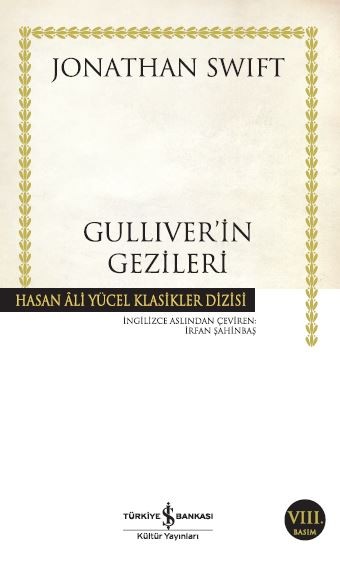 JONATHAN SWIFT

GULLIVER'İN GEZİLERİ

HASAN ÂLİ YÜCEL KLASİKLER DİZİSİ

İNGİLİZCE ASLINDAN ÇEVİREN: İRFAN ŞAHİNBAŞ

TÜRKİYE İŞ BANKASI
Kültür Yayınları

VIII. BASIM